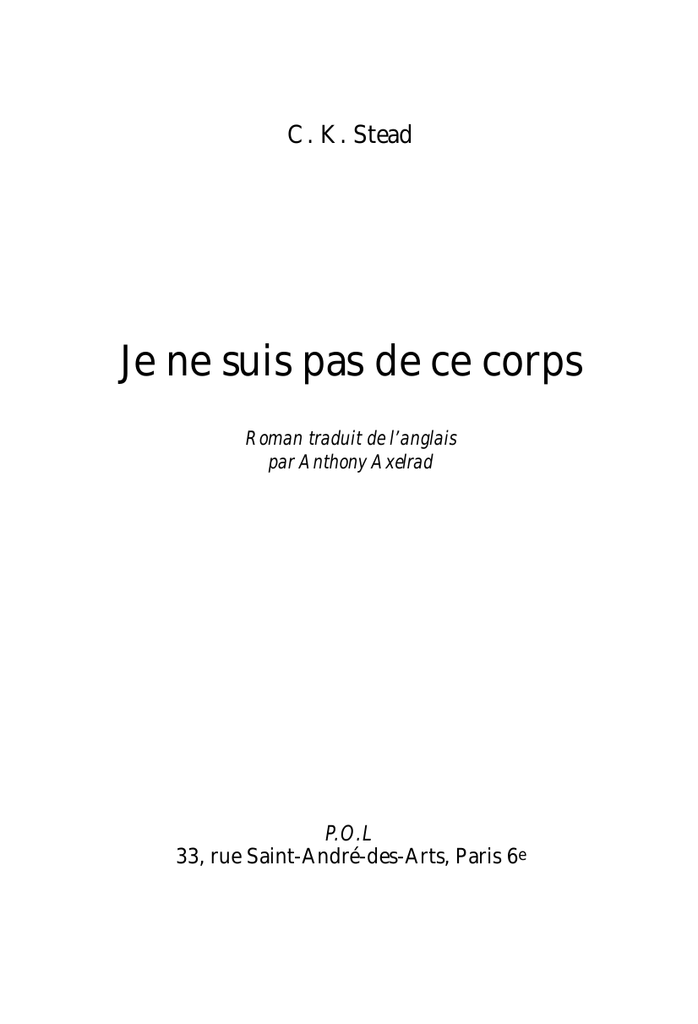 C. K. Stead

Je ne suis pas de ce corps

Roman traduit de l'anglais
par Anthony Axelrad

P.O.L
33, rue Saint-André-des-Arts, Paris 6e